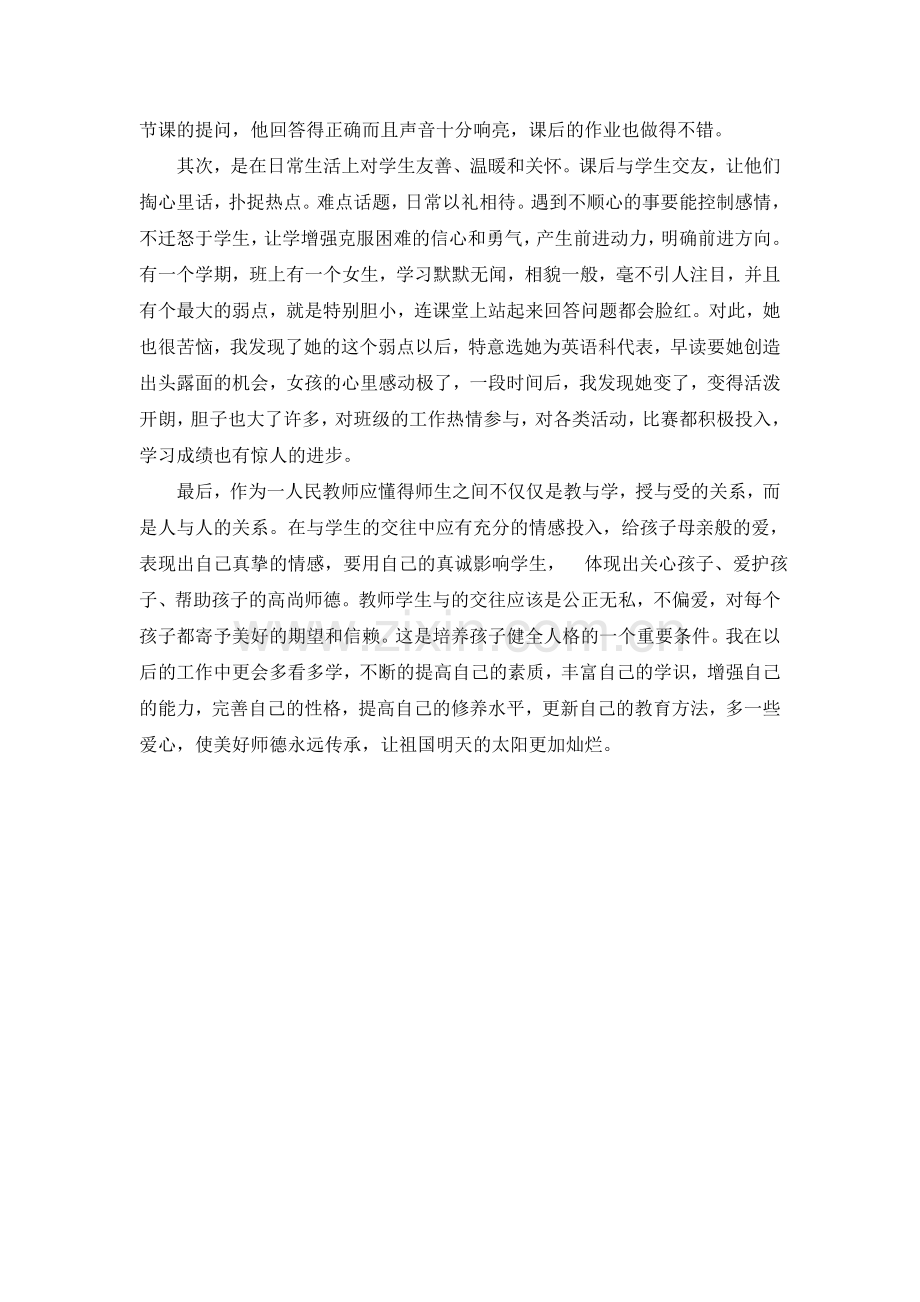 节课的提问，他回答得正确而且声音十分响亮，课后的作业也做得不错。

其次，是在日常生活上对学生友善、温暖和关怀。课后与学生交友，让他们掏心里话，扑捉热点。难点话题，日常以礼相待。遇到不顺心的事要能控制感情，不迁怒于学生，让学增强克服困难的信心和勇气，产生前进动力，明确前进方向。有一个学期，班上有一个女生，学习默默无闻，相貌一般，毫不引人注目，并且有个最大的弱点，就是特别胆小，连课堂上站起来回答问题都会脸红。对此，她也很苦恼，我发现了她的这个弱点以后，特意选她为英语科代表，早读要她创造出头露面的机会，女孩的心里感动极了，一段时间后，我发现她变了，变得活泼开朗，胆子也大了许多，对班级的工作热情参与，对各类活动，比赛都积极投入，学习成绩也有惊人的进步。

最后，作为一人民教师应懂得师生之间不仅仅是教与学，授与受的关系，而是人与人的关系。在与学生的交往中应有充分的情感投入，给孩子母亲般的爱，表现出自己真挚的情感，要用自己的真诚影响学生，　体现出关心孩子、爱护孩子、帮助孩子的高尚师德。教师学生与的交往应该是公正无私，不偏爱，对每个孩子都寄予美好的期望和信赖。这是培养孩子健全人格的一个重要条件。我在以后的工作中更会多看多学，不断的提高自己的素质，丰富自己的学识，增强自己的能力，完善自己的性格，提高自己的修养水平，更新自己的教育方法，多一些爱心，使美好师德永远传承，让祖国明天的太阳更加灿烂。

www.zixin.com.cn